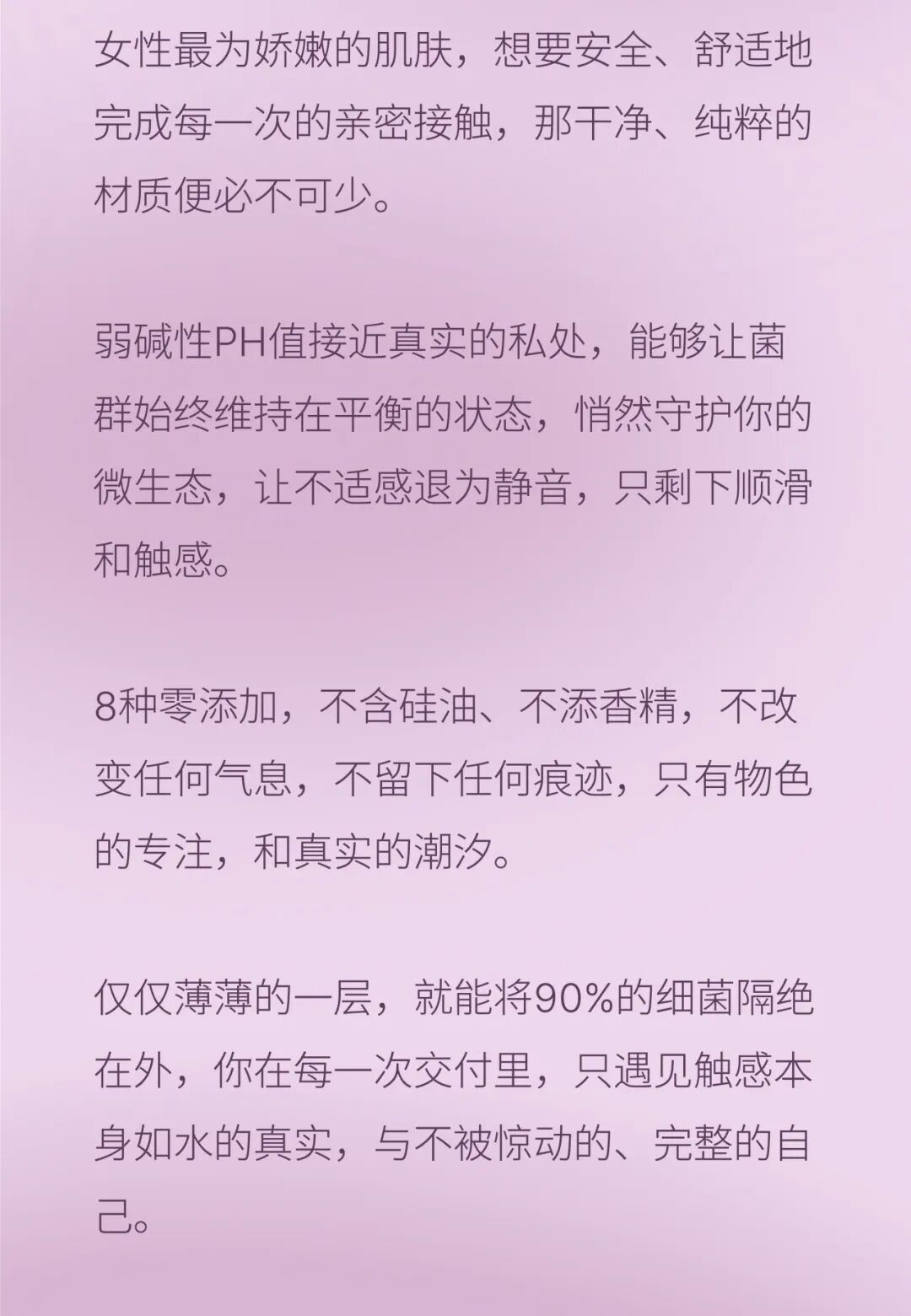 女性最为娇嫩的肌肤，想要安全、舒适地完成每一次的亲密接触，那干净、纯粹的材质便必不可少。

弱碱性PH值接近真实的私处，能够让菌群始终维持在平衡的状态，悄然守护你的微生态，让不适感退为静音，只剩下顺滑和触感。

8种零添加，不含硅油、不添香精，不改变任何气息，不留下任何痕迹，只有物色的专注，和真实的潮汐。

仅仅薄薄的一层，就能将90%的细菌隔绝在外，你在每一次交付里，只遇见触感本身如水的真实，与不被惊动的、完整的自己。